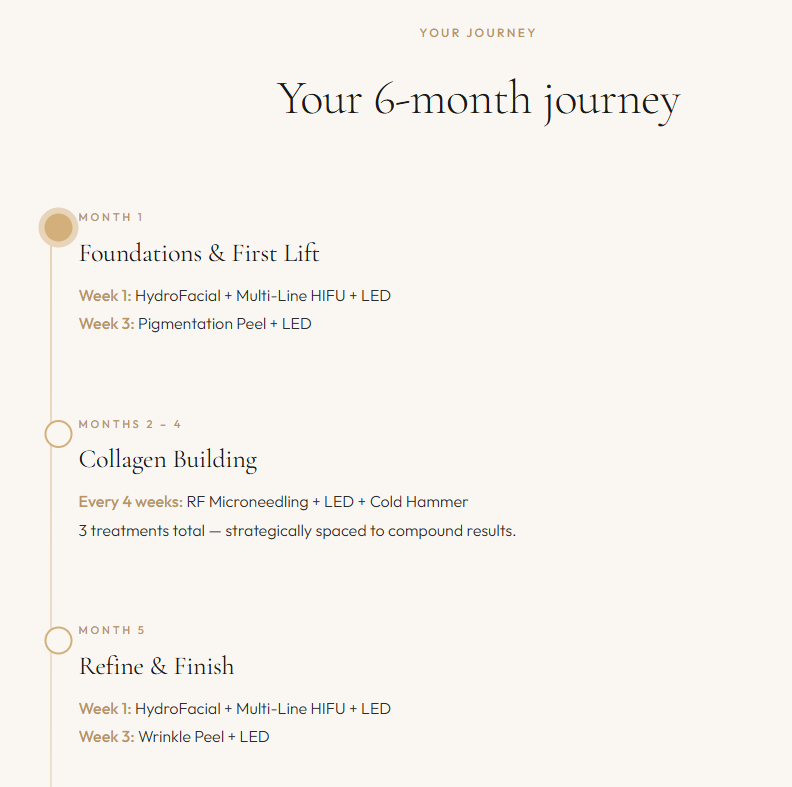 YOUR JOURNEY

Your 6-month journey

MONTH 1

Foundations & First Lift

Week 1: HydroFacial + Multi-Line HIFU + LED

Week 3: Pigmentation Peel + LED

MONTHS 2 – 4

Collagen Building

Every 4 weeks: RF Microneedling + LED + Cold Hammer

3 treatments total — strategically spaced to compound results.

MONTH 5

Refine & Finish

Week 1: HydroFacial + Multi-Line HIFU + LED

Week 3: Wrinkle Peel + LED